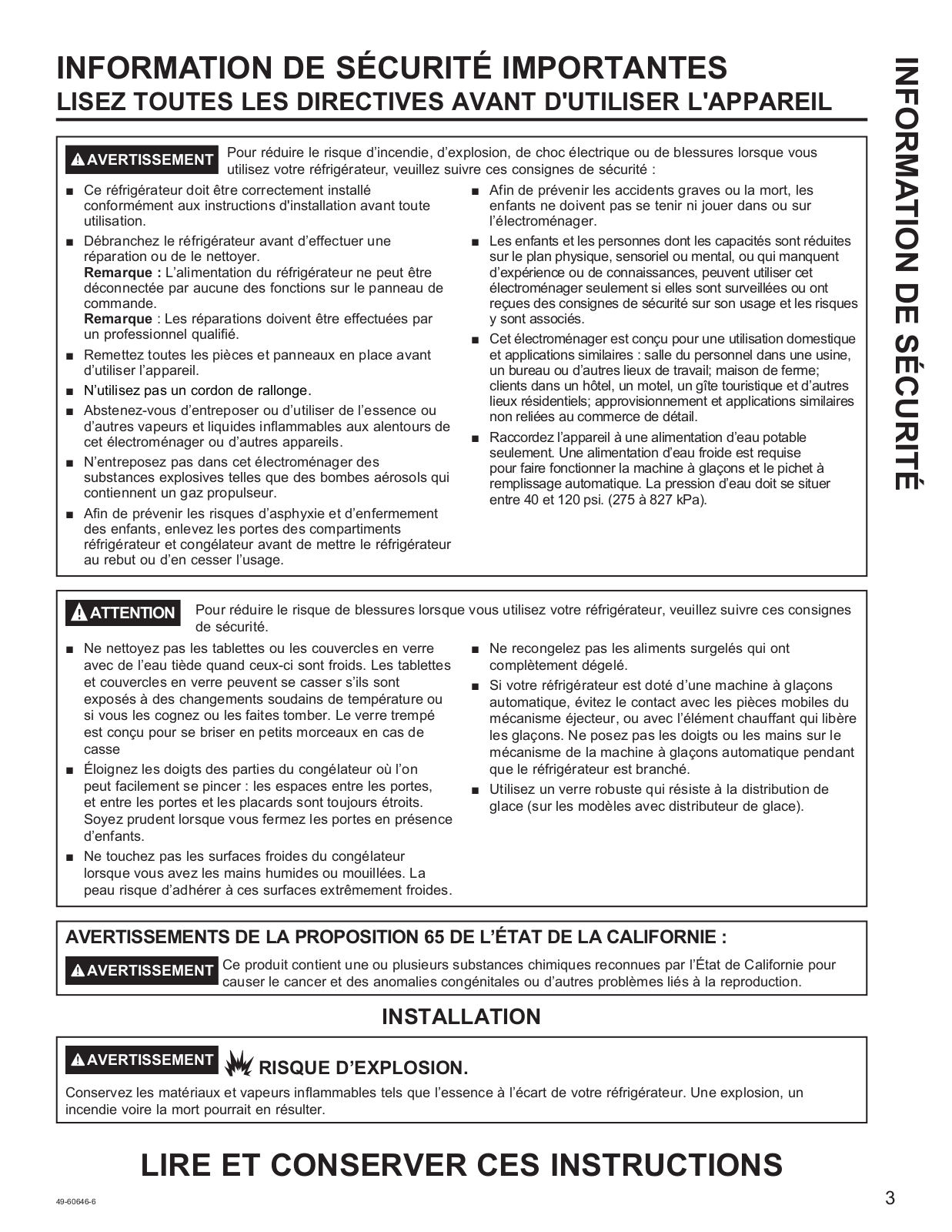 INFORMATION DE SÉCURITÉ IMPORTANTES
LISEZ TOUTES LES DIRECTIVES AVANT D'UTILISER L'APPAREIL

INFORMATION DE SÉCURITÉ

AVERTISSEMENT Pour réduire le risque d'incendie, d'explosion, de choc électrique ou de blessures lorsque vous utilisez votre réfrigérateur, veuillez suivre ces consignes de sécurité :

■ Ce réfrigérateur doit être correctement installé conformément aux instructions d'installation avant toute utilisation.

■ Débranchez le réfrigérateur avant d'effectuer une réparation ou de le nettoyer.
Remarque : L'alimentation du réfrigérateur ne peut être déconnectée par aucune des fonctions sur le panneau de commande.
Remarque : Les réparations doivent être effectuées par un professionnel qualifié.

■ Remettez toutes les pièces et panneaux en place avant d'utiliser l'appareil.

■ N'utilisez pas un cordon de rallonge.

■ Abstenez-vous d'entreposer ou d'utiliser de l'essence ou d'autres vapeurs et liquides inflammables aux alentours de cet électroménager ou d'autres appareils.

■ N'entreposez pas dans cet électroménager des substances explosives telles que des bombes aérosols qui contiennent un gaz propulseur.

■ Afin de prévenir les risques d'asphyxie et d'enfermement des enfants, enlevez les portes des compartiments réfrigérateur et congélateur avant de mettre le réfrigérateur au rebut ou d'en cesser l'usage.

■ Afin de prévenir les accidents graves ou la mort, les enfants ne doivent pas se tenir ni jouer dans ou sur l'électroménager.

■ Les enfants et les personnes dont les capacités sont réduites sur le plan physique, sensoriel ou mental, ou qui manquent d'expérience ou de connaissances, peuvent utiliser cet électroménager seulement si elles sont surveillées ou ont reçues des consignes de sécurité sur son usage et les risques y sont associés.

■ Cet électroménager est conçu pour une utilisation domestique et applications similaires : salle du personnel dans une usine, un bureau ou d'autres lieux de travail; maison de ferme; clients dans un hôtel, un motel, un gîte touristique et d'autres lieux résidentiels; approvisionnement et applications similaires non reliées au commerce de détail.

■ Raccordez l'appareil à une alimentation d'eau potable seulement. Une alimentation d'eau froide est requise pour faire fonctionner la machine à glaçons et le pichet à remplissage automatique. La pression d'eau doit se situer entre 40 et 120 psi. (275 à 827 kPa).

ATTENTION Pour réduire le risque de blessures lorsque vous utilisez votre réfrigérateur, veuillez suivre ces consignes de sécurité.

■ Ne nettoyez pas les tablettes ou les couvercles en verre avec de l'eau tiède quand ceux-ci sont froids. Les tablettes et couvercles en verre peuvent se casser s'ils sont exposés à des changements soudains de température ou si vous les cognez ou les faites tomber. Le verre trempé est conçu pour se briser en petits morceaux en cas de casse

■ Éloignez les doigts des parties du congélateur où l'on peut facilement se pincer : les espaces entre les portes, et entre les portes et les placards sont toujours étroits. Soyez prudent lorsque vous fermez les portes en présence d'enfants.

■ Ne touchez pas les surfaces froides du congélateur lorsque vous avez les mains humides ou mouillées. La peau risque d'adhérer à ces surfaces extrêmement froides.

■ Ne recongelez pas les aliments surgelés qui ont complètement dégelé.

■ Si votre réfrigérateur est doté d'une machine à glaçons automatique, évitez le contact avec les pièces mobiles du mécanisme éjecteur, ou avec l'élément chauffant qui libère les glaçons. Ne posez pas les doigts ou les mains sur le mécanisme de la machine à glaçons automatique pendant que le réfrigérateur est branché.

■ Utilisez un verre robuste qui résiste à la distribution de glace (sur les modèles avec distributeur de glace).

AVERTISSEMENTS DE LA PROPOSITION 65 DE L'ÉTAT DE LA CALIFORNIE :

AVERTISSEMENT Ce produit contient une ou plusieurs substances chimiques reconnues par l'État de Californie pour causer le cancer et des anomalies congénitales ou d'autres problèmes liés à la reproduction.

INSTALLATION

AVERTISSEMENT RISQUE D'EXPLOSION.

Conservez les matériaux et vapeurs inflammables tels que l'essence à l'écart de votre réfrigérateur. Une explosion, un incendie voire la mort pourrait en résulter.

LIRE ET CONSERVER CES INSTRUCTIONS

49-60646-6

3